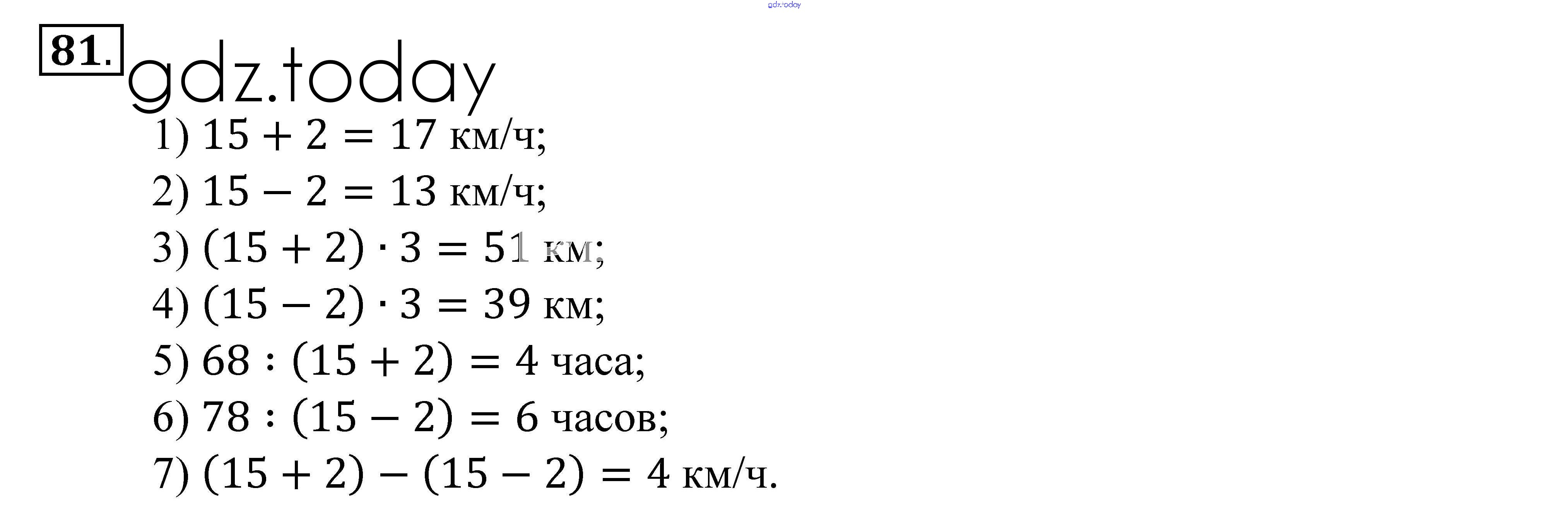 gdz.today

81. gdz.today

1) $15 + 2 = 17$ км/ч;
2) $15 - 2 = 13$ км/ч;
3) $(15 + 2) \cdot 3 = 51$ км;
4) $(15 - 2) \cdot 3 = 39$ км;
5) $68 : (15 + 2) = 4$ часа;
6) $78 : (15 - 2) = 6$ часов;
7) $(15 + 2) - (15 - 2) = 4$ км/ч.